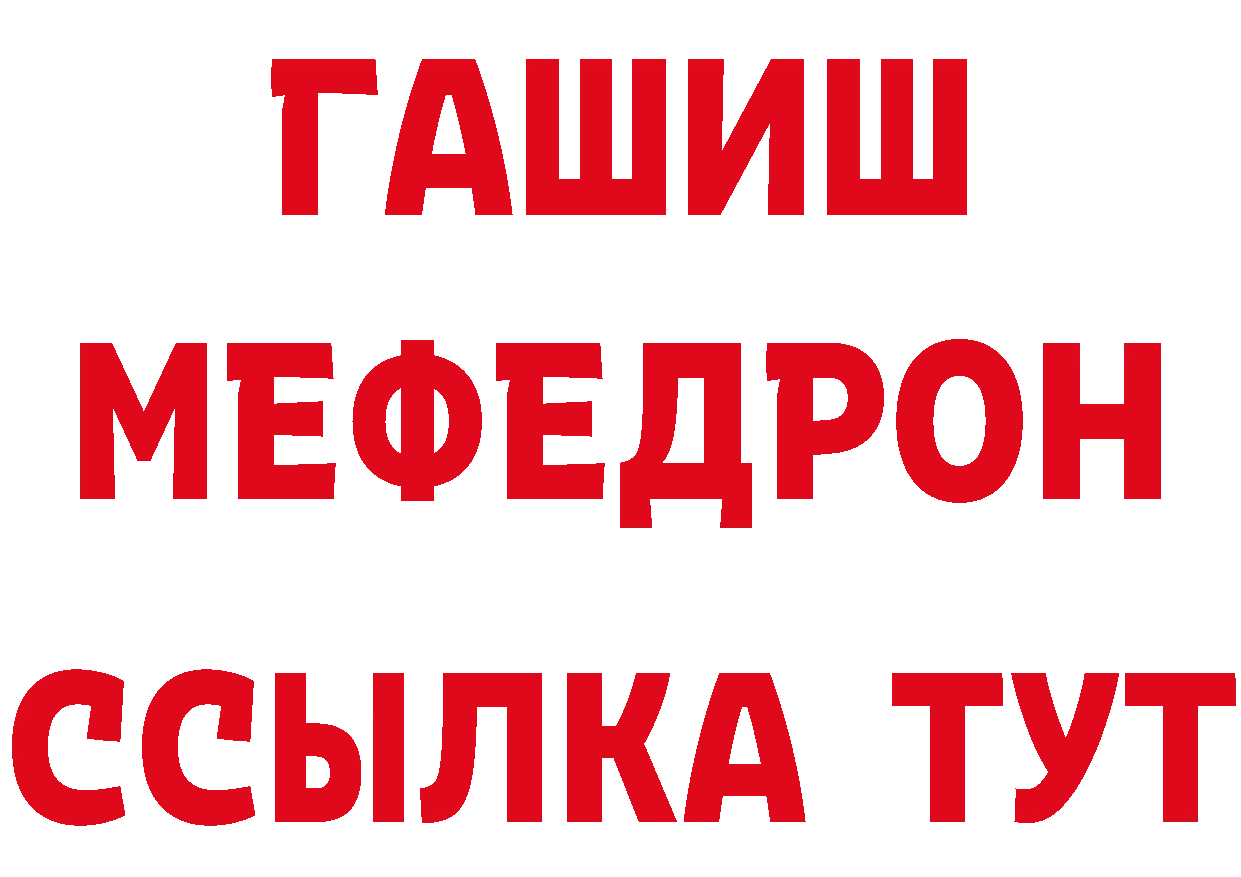 ГАШИШ
МЕФЕДРОН
ССЫЛКА ТУТ